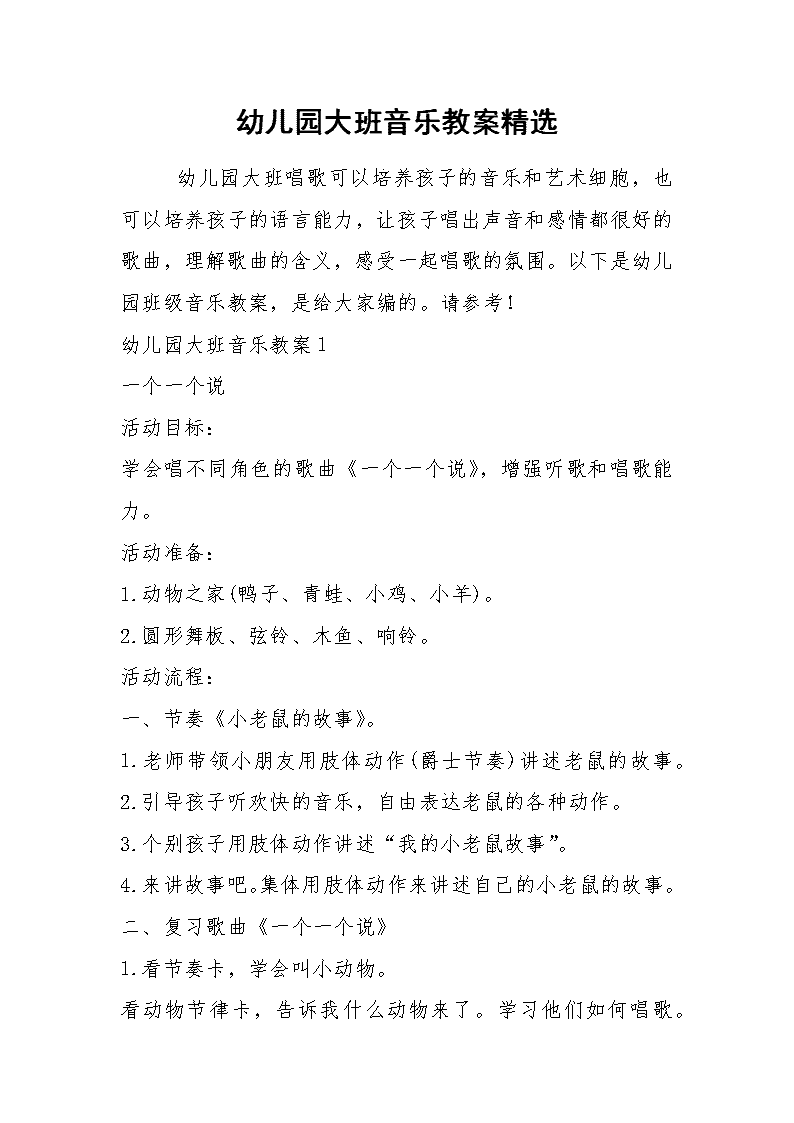 幼儿园大班音乐教案精选

幼儿园大班唱歌可以培养孩子的音乐和艺术细胞，也可以培养孩子的语言能力，让孩子唱出声音和感情都很好的歌曲，理解歌曲的含义，感受一起唱歌的氛围。以下是幼儿园班级音乐教案，是给大家编的。请参考！

幼儿园大班音乐教案1

一个一个说

活动目标：

学会唱不同角色的歌曲《一个一个说》，增强听歌和唱歌能力。

活动准备：

1.动物之家(鸭子、青蛙、小鸡、小羊)。

2.圆形舞板、弦铃、木鱼、响铃。

活动流程：

一、节奏《小老鼠的故事》。

1.老师带领小朋友用肢体动作(爵士节奏)讲述老鼠的故事。

2.引导孩子听欢快的音乐，自由表达老鼠的各种动作。

3.个别孩子用肢体动作讲述“我的小老鼠故事”。

4.来讲故事吧。集体用肢体动作来讲述自己的小老鼠的故事。

二、复习歌曲《一个一个说》

1.看节奏卡，学会叫小动物。

看动物节律卡，告诉我什么动物来了。学习他们如何唱歌。